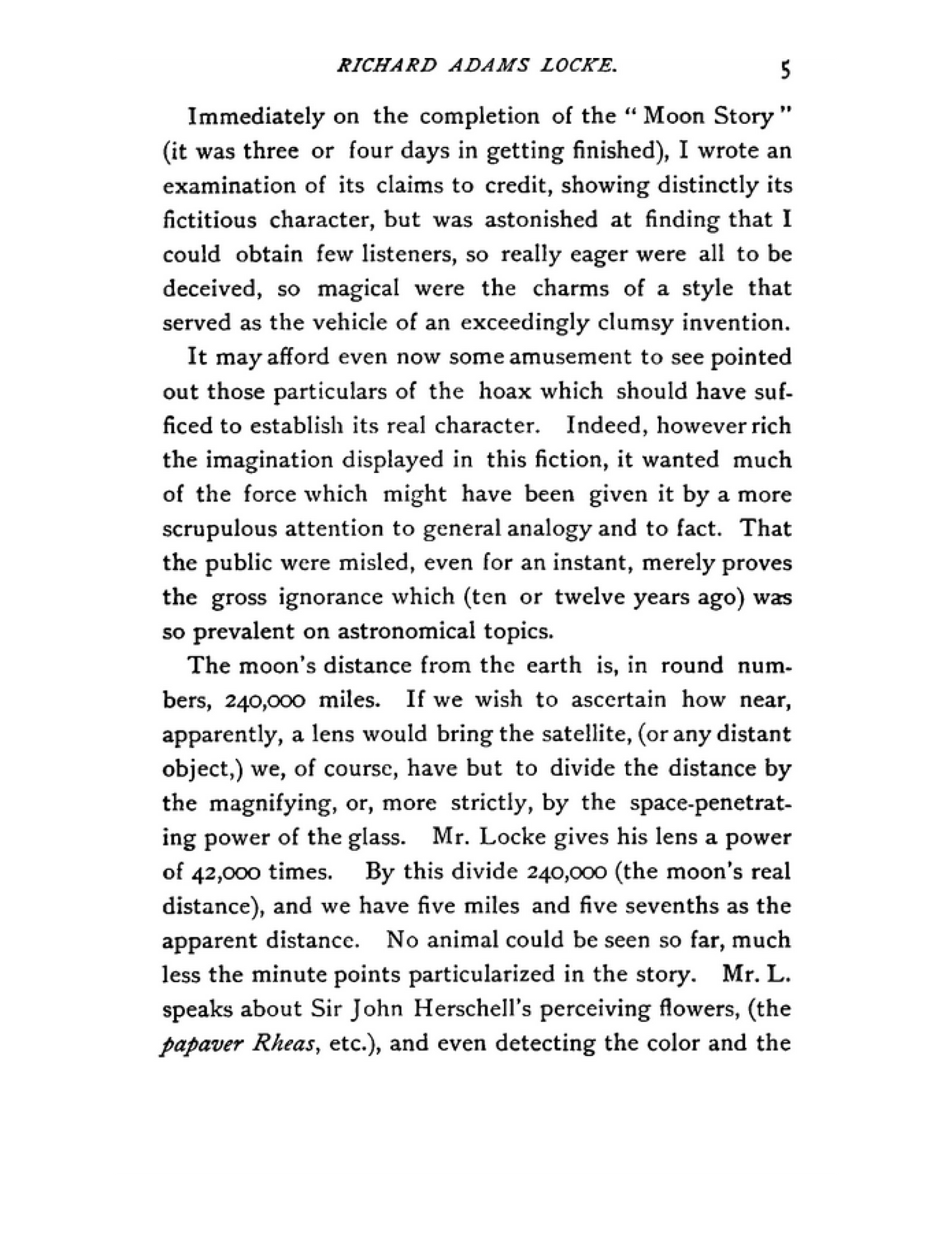 RICHARD ADAMS LOCKE. 5

Immediately on the completion of the "Moon Story" (it was three or four days in getting finished), I wrote an examination of its claims to credit, showing distinctly its fictitious character, but was astonished at finding that I could obtain few listeners, so really eager were all to be deceived, so magical were the charms of a style that served as the vehicle of an exceedingly clumsy invention.

It may afford even now some amusement to see pointed out those particulars of the hoax which should have sufficed to establish its real character. Indeed, however rich the imagination displayed in this fiction, it wanted much of the force which might have been given it by a more scrupulous attention to general analogy and to fact. That the public were misled, even for an instant, merely proves the gross ignorance which (ten or twelve years ago) was so prevalent on astronomical topics.

The moon's distance from the earth is, in round numbers, 240,000 miles. If we wish to ascertain how near, apparently, a lens would bring the satellite, (or any distant object,) we, of course, have but to divide the distance by the magnifying, or, more strictly, by the space-penetrating power of the glass. Mr. Locke gives his lens a power of 42,000 times. By this divide 240,000 (the moon's real distance), and we have five miles and five sevenths as the apparent distance. No animal could be seen so far, much less the minute points particularized in the story. Mr. L. speaks about Sir John Herschell's perceiving flowers, (the papaver Rheas, etc.), and even detecting the color and the